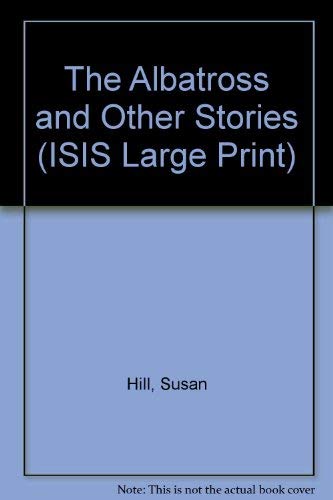 The Albatross and Other Stories (ISIS Large Print)

Hill, Susan

Note: This is not the actual book cover